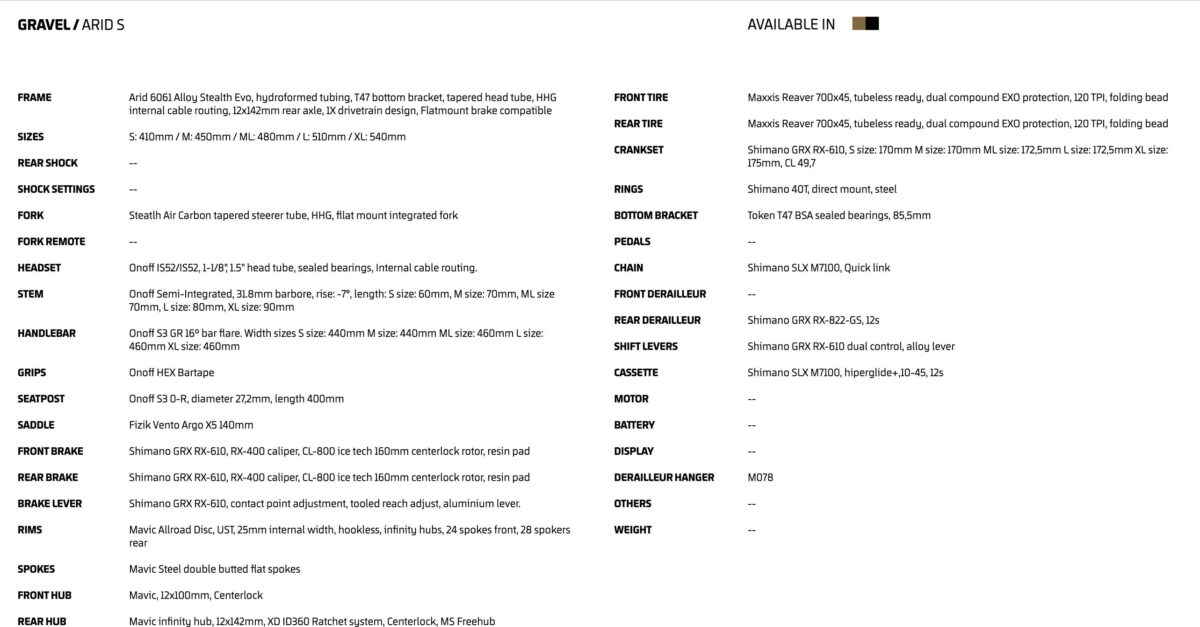 GRAVEL / ARID S

AVAILABLE IN

| | |
|---|---|
| FRAME | Arid 6061 Alloy Stealth Evo, hydroformed tubing, T47 bottom bracket, tapered head tube, HHG internal cable routing, 12x142mm rear axle, 1X drivetrain design, Flatmount brake compatible |
| SIZES | S: 410mm / M: 450mm / ML: 480mm / L: 510mm / XL: 540mm |
| REAR SHOCK | -- |
| SHOCK SETTINGS | -- |
| FORK | Steatlh Air Carbon tapered steerer tube, HHG, fllat mount integrated fork |
| FORK REMOTE | -- |
| HEADSET | Onoff IS52/IS52, 1-1/8", 1.5" head tube, sealed bearings, Internal cable routing. |
| STEM | Onoff Semi-Integrated, 31.8mm barbore, rise: -7º, length: S size: 60mm, M size: 70mm, ML size 70mm, L size: 80mm, XL size: 90mm |
| HANDLEBAR | Onoff S3 GR 16º bar flare. Width sizes S size: 440mm M size: 440mm ML size: 460mm L size: 460mm XL size: 460mm |
| GRIPS | Onoff HEX Bartape |
| SEATPOST | Onoff S3 0-R, diameter 27,2mm, length 400mm |
| SADDLE | Fizik Vento Argo X5 140mm |
| FRONT BRAKE | Shimano GRX RX-610, RX-400 caliper, CL-800 ice tech 160mm centerlock rotor, resin pad |
| REAR BRAKE | Shimano GRX RX-610, RX-400 caliper, CL-800 ice tech 160mm centerlock rotor, resin pad |
| BRAKE LEVER | Shimano GRX RX-610, contact point adjustment, tooled reach adjust, aluminium lever. |
| RIMS | Mavic Allroad Disc, UST, 25mm internal width, hookless, infinity hubs, 24 spokes front, 28 spokers rear |
| SPOKES | Mavic Steel double butted flat spokes |
| FRONT HUB | Mavic, 12x100mm, Centerlock |
| REAR HUB | Mavic infinity hub, 12x142mm, XD ID360 Ratchet system, Centerlock, MS Freehub |

| | |
|---|---|
| FRONT TIRE | Maxxis Reaver 700x45, tubeless ready, dual compound EXO protection, 120 TPI, folding bead |
| REAR TIRE | Maxxis Reaver 700x45, tubeless ready, dual compound EXO protection, 120 TPI, folding bead |
| CRANKSET | Shimano GRX RX-610, S size: 170mm M size: 170mm ML size: 172,5mm L size: 172,5mm XL size: 175mm, CL 49,7 |
| RINGS | Shimano 40T, direct mount, steel |
| BOTTOM BRACKET | Token T47 BSA sealed bearings, 85,5mm |
| PEDALS | -- |
| CHAIN | Shimano SLX M7100, Quick link |
| FRONT DERAILLEUR | -- |
| REAR DERAILLEUR | Shimano GRX RX-822-GS, 12s |
| SHIFT LEVERS | Shimano GRX RX-610 dual control, alloy lever |
| CASSETTE | Shimano SLX M7100, hiperglide+,10-45, 12s |
| MOTOR | -- |
| BATTERY | -- |
| DISPLAY | -- |
| DERAILLEUR HANGER | M078 |
| OTHERS | -- |
| WEIGHT | -- |